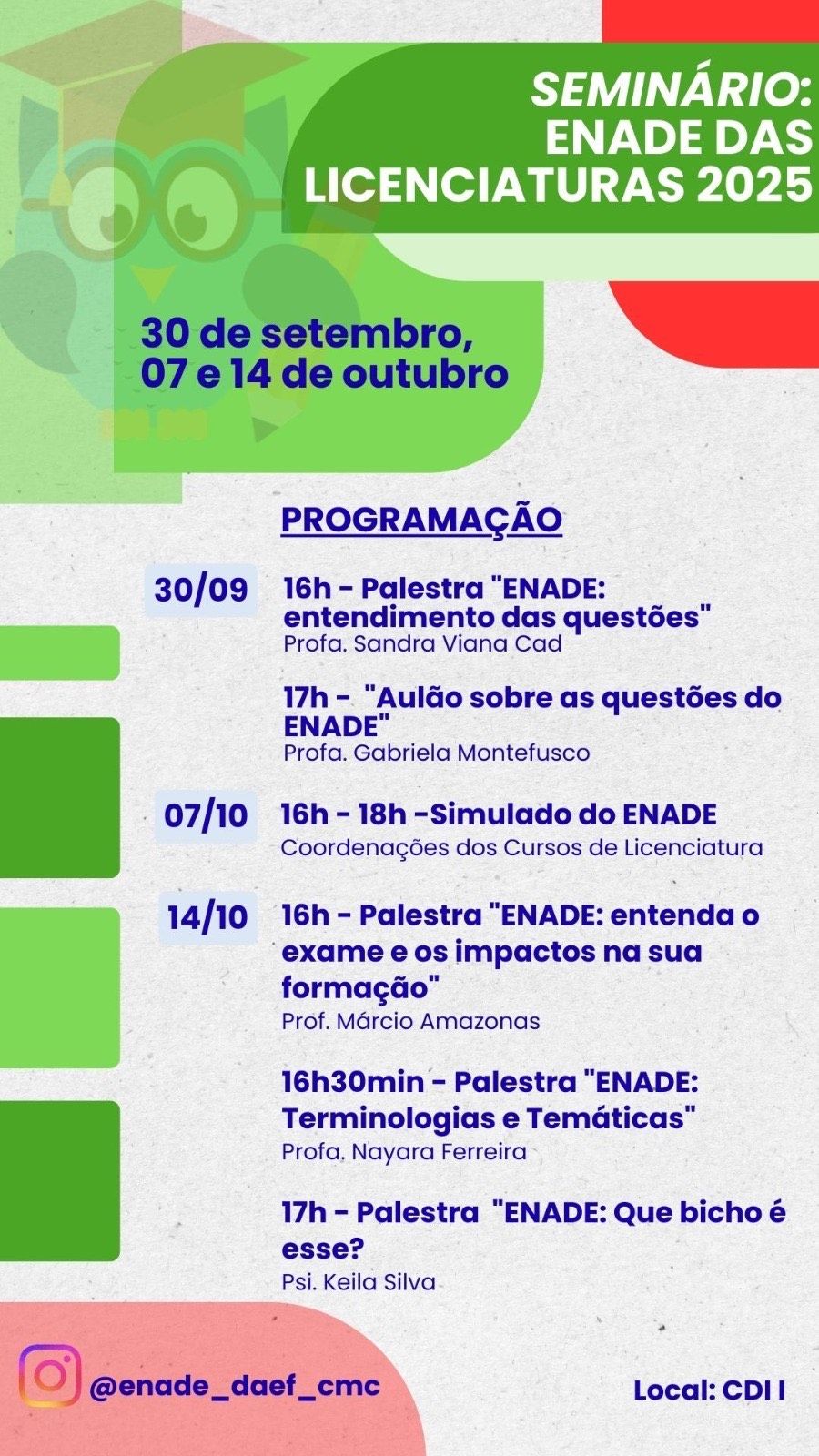 SEMINÁRIO: ENADE DAS LICENCIATURAS 2025

30 de setembro, 07 e 14 de outubro

PROGRAMAÇÃO

30/09

16h - Palestra "ENADE: entendimento das questões"
Profa. Sandra Viana Cad

17h - "Aulão sobre as questões do ENADE"
Profa. Gabriela Montefusco

07/10

16h - 18h -Simulado do ENADE
Coordenações dos Cursos de Licenciatura

14/10

16h - Palestra "ENADE: entenda o exame e os impactos na sua formação"
Prof. Márcio Amazonas

16h30min - Palestra "ENADE: Terminologias e Temáticas"
Profa. Nayara Ferreira

17h - Palestra "ENADE: Que bicho é esse?
Psi. Keila Silva

@enade_daef_cmc

Local: CDI I